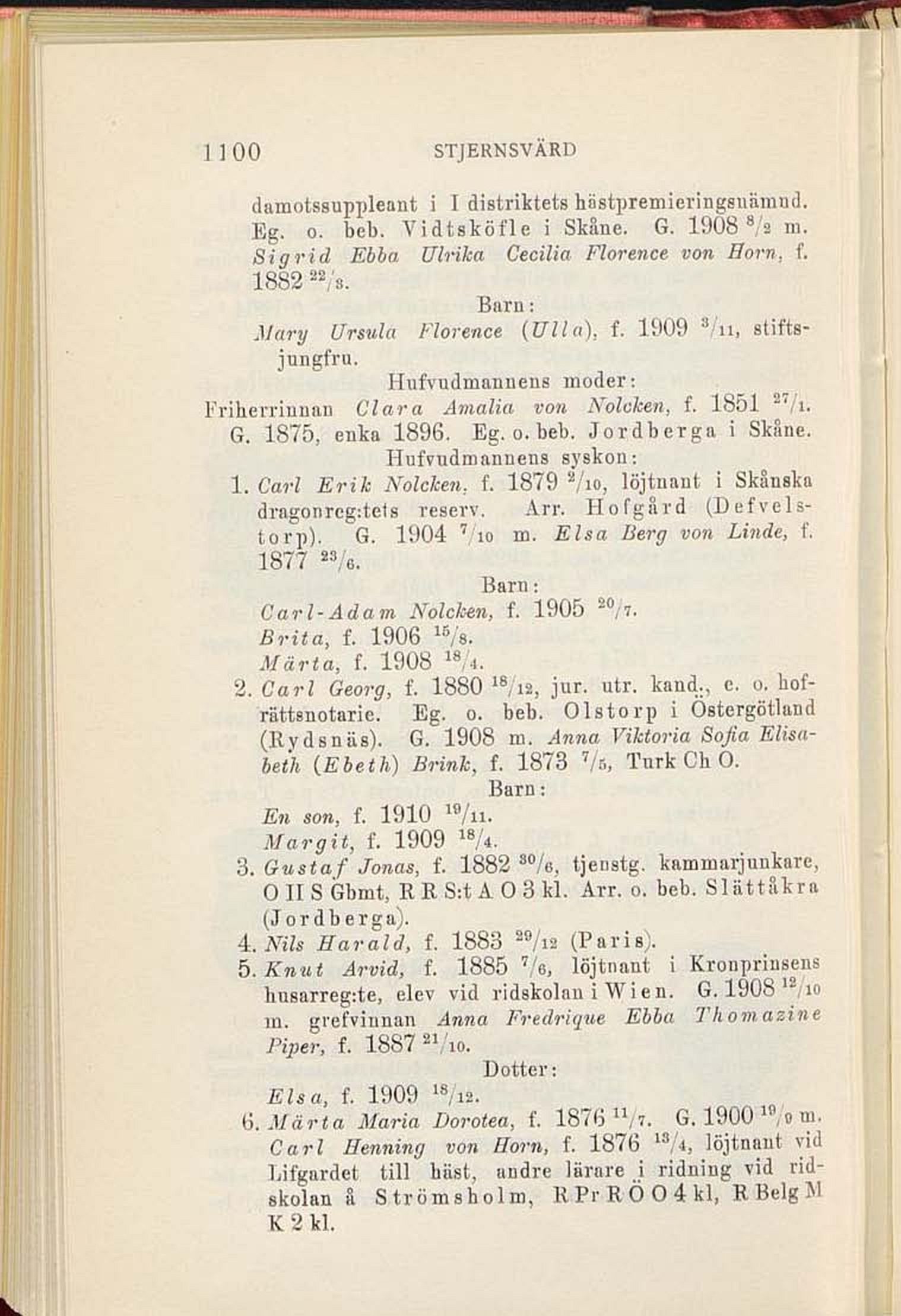 1100 STJERNSVÄRD

damotssuppleant i I distriktets hästpremieringsnämnd. Eg. o. beb. Vidtsköfle i Skåne. G. 1908 $^{8}/_{2}$ m. Sigrid Ebba Ulrika Cecilia Florence von Horn, f. 1882 $^{22}/_{8}$.

Barn:

Mary Ursula Florence (Ulla), f. 1909 $^{3}/_{11}$, stiftsjungfru.

Hufvudmannens moder:

Friherrinnan Clara Amalia von Nolcken, f. 1851 $^{27}/_{1}$. G. 1875, enka 1896. Eg. o. beb. Jordberga i Skåne.

Hufvudmannens syskon:

1. Carl Erik Nolcken, f. 1879 $^{2}/_{10}$, löjtnant i Skånska dragonreg:tets reserv. Arr. Hofgård (Defvelstorp). G. 1904 $^{7}/_{10}$ m. Elsa Berg von Linde, f. 1877 $^{23}/_{6}$.

Barn:

Carl-Adam Nolcken, f. 1905 $^{20}/_{7}$.
Brita, f. 1906 $^{15}/_{8}$.
Märta, f. 1908 $^{18}/_{4}$.

2. Carl Georg, f. 1880 $^{18}/_{12}$, jur. utr. kand., e. o. hofrättsnotarie. Eg. o. beb. Olstorp i Östergötland (Rydsnäs). G. 1908 m. Anna Viktoria Sofia Elisabeth (Ebeth) Brink, f. 1873 $^{7}/_{5}$, Turk Ch O.

Barn:

En son, f. 1910 $^{19}/_{11}$.
Margit, f. 1909 $^{18}/_{4}$.

3. Gustaf Jonas, f. 1882 $^{30}/_{6}$, tjenstg. kammarjunkare, O II S Gbmt, R R S:t A O 3 kl. Arr. o. beb. Slättåkra (Jordberga).

4. Nils Harald, f. 1883 $^{29}/_{12}$ (Paris).

5. Knut Arvid, f. 1885 $^{7}/_{6}$, löjtnant i Kronprinsens husarreg:te, elev vid ridskolan i Wien. G. 1908 $^{12}/_{10}$ m. grefvinnan Anna Fredrique Ebba Thomazine Piper, f. 1887 $^{21}/_{10}$.

Dotter:

Elsa, f. 1909 $^{18}/_{12}$.

6. Märta Maria Dorotea, f. 1876 $^{11}/_{7}$. G. 1900 $^{19}/_{9}$ m. Carl Henning von Horn, f. 1876 $^{13}/_{4}$, löjtnant vid Lifgardet till häst, andre lärare i ridning vid ridskolan å Strömsholm, R Pr R Ö O 4 kl, R Belg M K 2 kl.